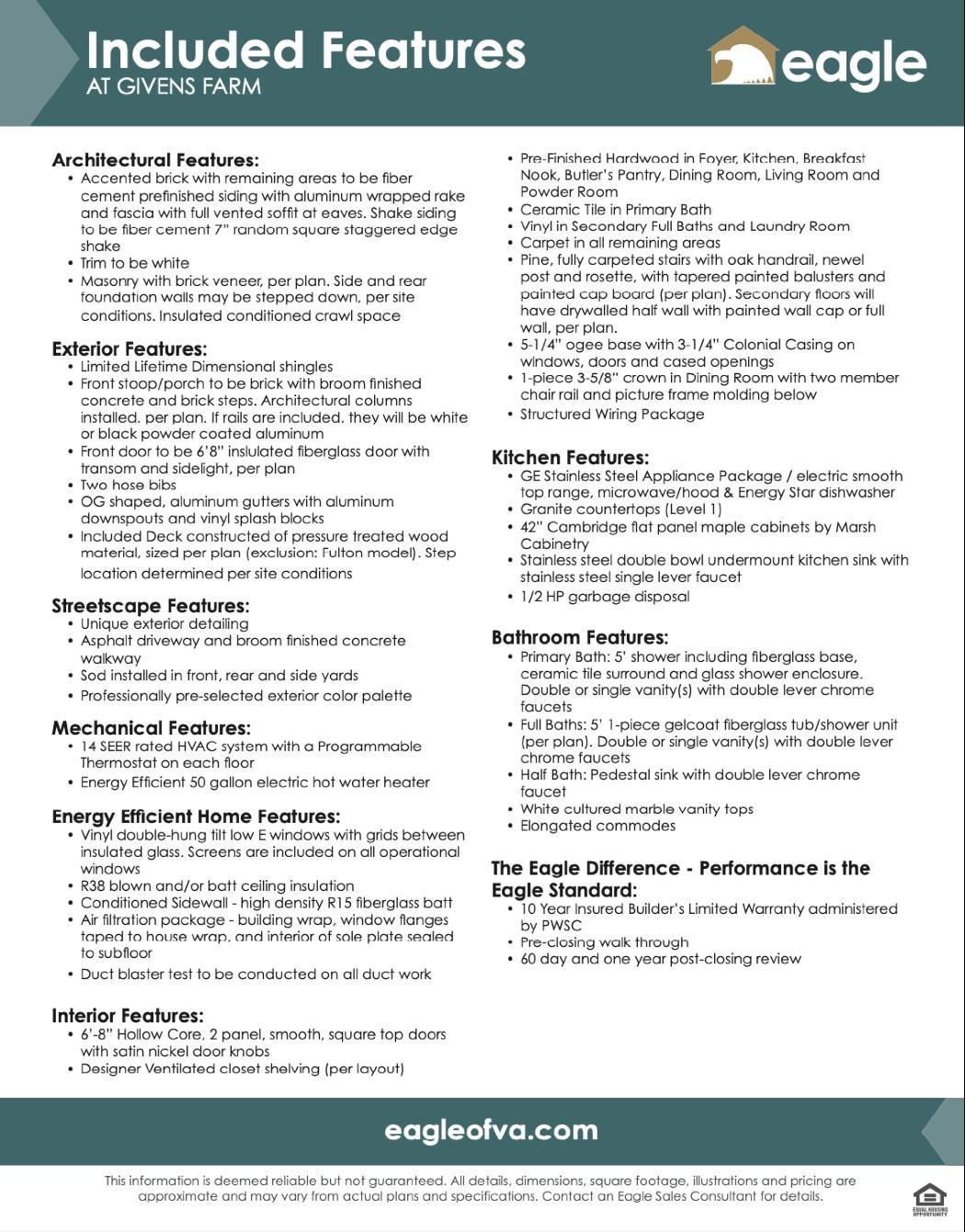 Included Features
AT GIVENS FARM

eagle

Architectural Features:
• Accented brick with remaining areas to be fiber cement prefinished siding with aluminum wrapped rake and fascia with full vented soffit at eaves. Shake siding to be fiber cement 7" random square staggered edge shake
• Trim to be white
• Masonry with brick veneer, per plan. Side and rear foundation walls may be stepped down, per site conditions. Insulated conditioned crawl space

Exterior Features:
• Limited Lifetime Dimensional shingles
• Front stoop/porch to be brick with broom finished concrete and brick steps. Architectural columns installed, per plan. If rails are included, they will be white or black powder coated aluminum
• Front door to be 6'8" inslulated fiberglass door with transom and sidelight, per plan
• Two hose bibs
• OG shaped, aluminum gutters with aluminum downspouts and vinyl splash blocks
• Included Deck constructed of pressure treated wood material, sized per plan (exclusion: Fulton model). Step location determined per site conditions

Streetscape Features:
• Unique exterior detailing
• Asphalt driveway and broom finished concrete walkway
• Sod installed in front, rear and side yards
• Professionally pre-selected exterior color palette

Mechanical Features:
• 14 SEER rated HVAC system with a Programmable Thermostat on each floor
• Energy Efficient 50 gallon electric hot water heater

Energy Efficient Home Features:
• Vinyl double-hung tilt low E windows with grids between insulated glass. Screens are included on all operational windows
• R38 blown and/or batt ceiling insulation
• Conditioned Sidewall - high density R15 fiberglass batt
• Air filtration package - building wrap, window flanges taped to house wrap, and interior of sole plate sealed to subfloor
• Duct blaster test to be conducted on all duct work

Interior Features:
• 6'-8" Hollow Core, 2 panel, smooth, square top doors with satin nickel door knobs
• Designer Ventilated closet shelving (per layout)
• Pre-Finished Hardwood in Foyer, Kitchen, Breakfast Nook, Butler's Pantry, Dining Room, Living Room and Powder Room
• Ceramic Tile in Primary Bath
• Vinyl in Secondary Full Baths and Laundry Room
• Carpet in all remaining areas
• Pine, fully carpeted stairs with oak handrail, newel post and rosette, with tapered painted balusters and painted cap board (per plan). Secondary floors will have drywalled half wall with painted wall cap or full wall, per plan.
• 5-1/4" ogee base with 3-1/4" Colonial Casing on windows, doors and cased openings
• 1-piece 3-5/8" crown in Dining Room with two member chair rail and picture frame molding below
• Structured Wiring Package

Kitchen Features:
• GE Stainless Steel Appliance Package / electric smooth top range, microwave/hood & Energy Star dishwasher
• Granite countertops (Level 1)
• 42" Cambridge flat panel maple cabinets by Marsh Cabinetry
• Stainless steel double bowl undermount kitchen sink with stainless steel single lever faucet
• 1/2 HP garbage disposal

Bathroom Features:
• Primary Bath: 5' shower including fiberglass base, ceramic tile surround and glass shower enclosure. Double or single vanity(s) with double lever chrome faucets
• Full Baths: 5' 1-piece gelcoat fiberglass tub/shower unit (per plan). Double or single vanity(s) with double lever chrome faucets
• Half Bath: Pedestal sink with double lever chrome faucet
• White cultured marble vanity tops
• Elongated commodes

The Eagle Difference - Performance is the Eagle Standard:
• 10 Year Insured Builder's Limited Warranty administered by PWSC
• Pre-closing walk through
• 60 day and one year post-closing review

eagleofva.com

This information is deemed reliable but not guaranteed. All details, dimensions, square footage, illustrations and pricing are approximate and may vary from actual plans and specifications. Contact an Eagle Sales Consultant for details.

EQUAL HOUSING OPPORTUNITY